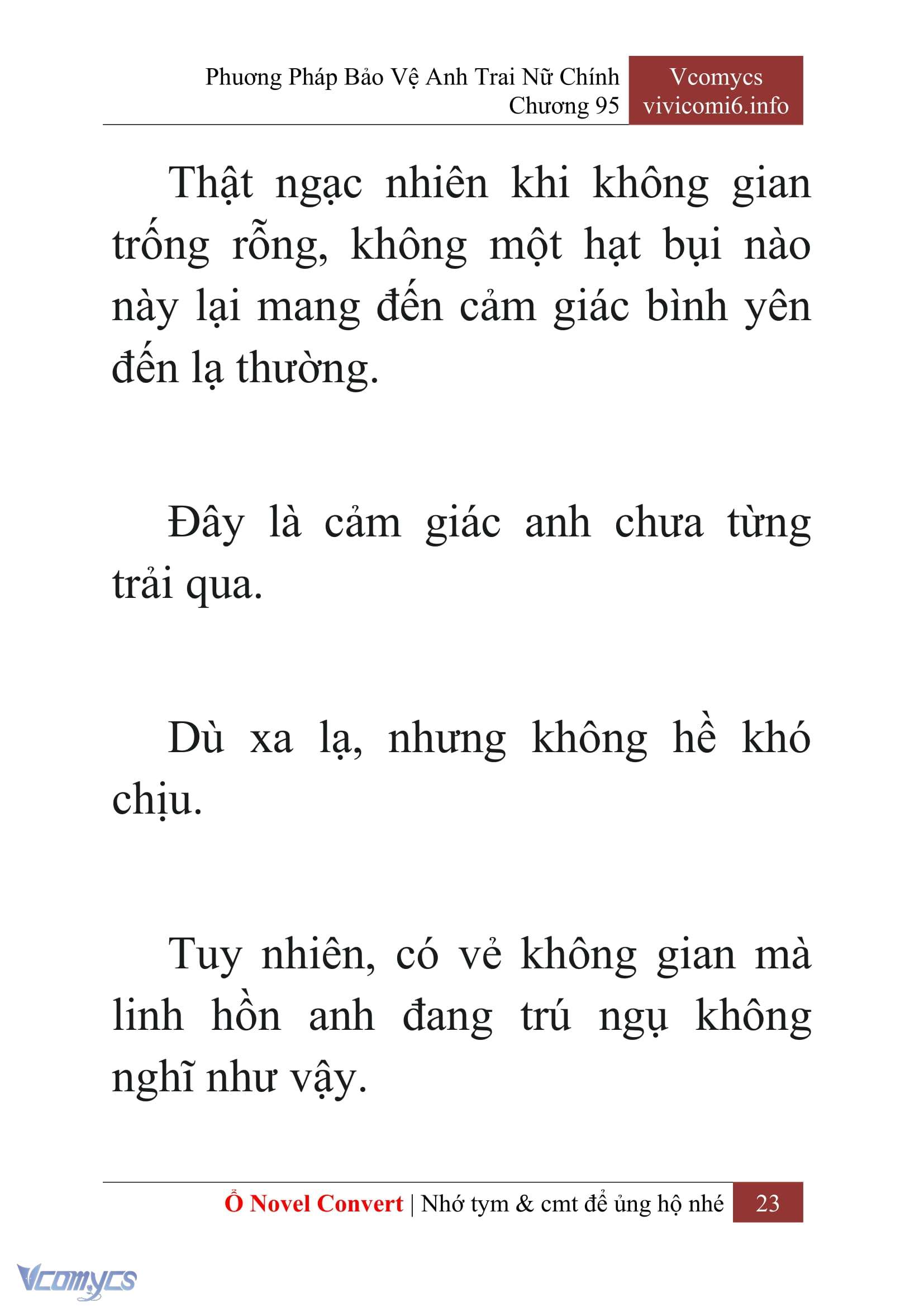 Phương Pháp Bảo Vệ Anh Trai Nữ Chính
Chương 95

Vcomycs
vivicomi6.info

Thật ngạc nhiên khi không gian trống rỗng, không một hạt bụi nào này lại mang đến cảm giác bình yên đến lạ thường.

Đây là cảm giác anh chưa từng trải qua.

Dù xa lạ, nhưng không hề khó chịu.

Tuy nhiên, có vẻ không gian mà linh hồn anh đang trú ngụ không nghĩ như vậy.

Ổ Novel Convert | Nhớ tym & cmt để ủng hộ nhé 23

Vcomycs